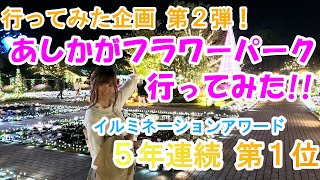 行ってみた企画 第2弾！
あしかがフラワーパーク
行ってみた!!
イルミネーションアワード
5年連続 第1位